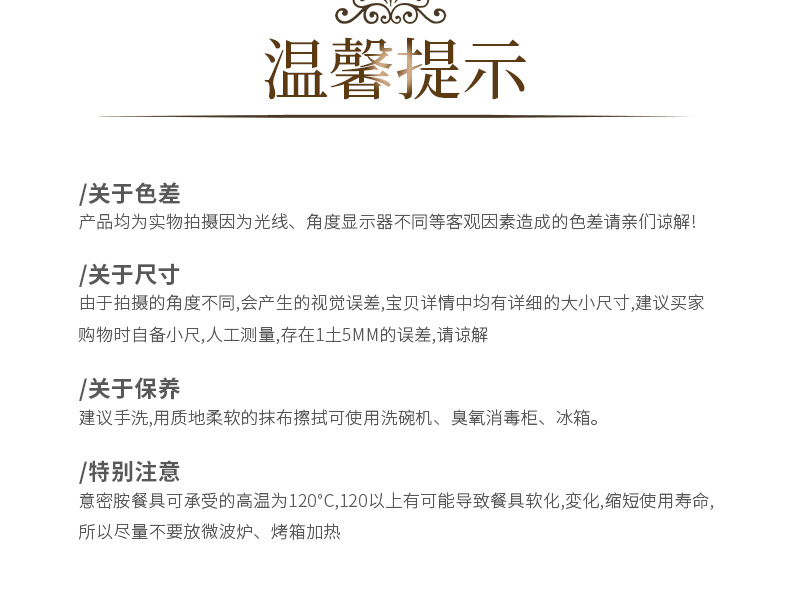 温馨提示

/关于色差
产品均为实物拍摄因为光线、角度显示器不同等客观因素造成的色差请亲们谅解!

/关于尺寸
由于拍摄的角度不同,会产生的视觉误差,宝贝详情中均有详细的大小尺寸,建议买家购物时自备小尺,人工测量,存在1土5MM的误差,请谅解

/关于保养
建议手洗,用质地柔软的抹布擦拭可使用洗碗机、臭氧消毒柜、冰箱。

/特别注意
意密胺餐具可承受的高温为120°C,120以上有可能导致餐具软化,变化,缩短使用寿命,所以尽量不要放微波炉、烤箱加热